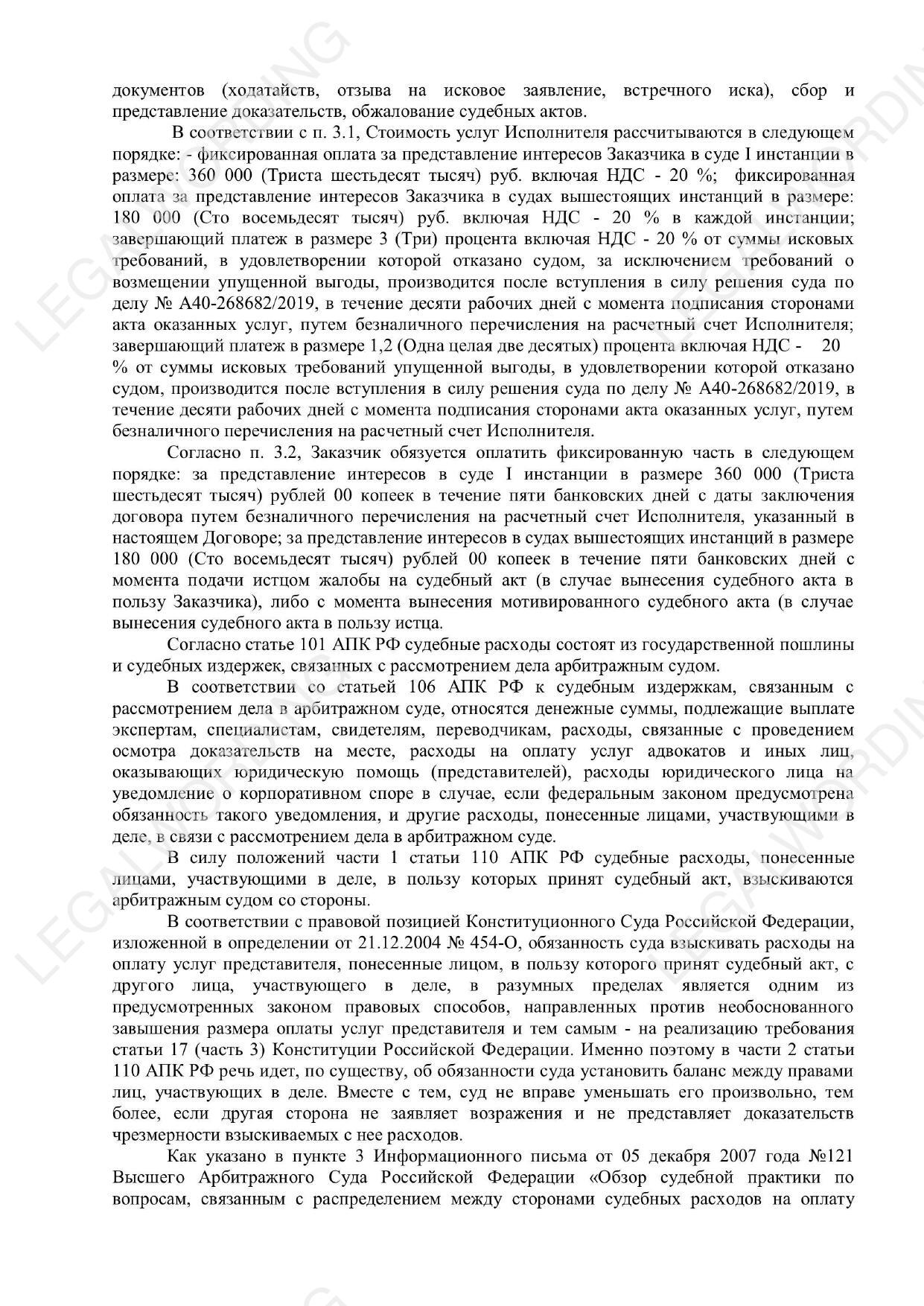 документов (ходатайств, отзыва на исковое заявление, встречного иска), сбор и представление доказательств, обжалование судебных актов.

В соответствии с п. 3.1, Стоимость услуг Исполнителя рассчитываются в следующем порядке: - фиксированная оплата за представление интересов Заказчика в суде I инстанции в размере: 360 000 (Триста шестьдесят тысяч) руб. включая НДС - 20 %; фиксированная оплата за представление интересов Заказчика в судах вышестоящих инстанций в размере: 180 000 (Сто восемьдесят тысяч) руб. включая НДС - 20 % в каждой инстанции; завершающий платеж в размере 3 (Три) процента включая НДС - 20 % от суммы исковых требований, в удовлетворении которой отказано судом, за исключением требований о возмещении упущенной выгоды, производится после вступления в силу решения суда по делу № А40-268682/2019, в течение десяти рабочих дней с момента подписания сторонами акта оказанных услуг, путем безналичного перечисления на расчетный счет Исполнителя; завершающий платеж в размере 1,2 (Одна целая две десятых) процента включая НДС - 20 % от суммы исковых требований упущенной выгоды, в удовлетворении которой отказано судом, производится после вступления в силу решения суда по делу № А40-268682/2019, в течение десяти рабочих дней с момента подписания сторонами акта оказанных услуг, путем безналичного перечисления на расчетный счет Исполнителя.

Согласно п. 3.2, Заказчик обязуется оплатить фиксированную часть в следующем порядке: за представление интересов в суде I инстанции в размере 360 000 (Триста шестьдесят тысяч) рублей 00 копеек в течение пяти банковских дней с даты заключения договора путем безналичного перечисления на расчетный счет Исполнителя, указанный в настоящем Договоре; за представление интересов в судах вышестоящих инстанций в размере 180 000 (Сто восемьдесят тысяч) рублей 00 копеек в течение пяти банковских дней с момента подачи истцом жалобы на судебный акт (в случае вынесения судебного акта в пользу Заказчика), либо с момента вынесения мотивированного судебного акта (в случае вынесения судебного акта в пользу истца.

Согласно статье 101 АПК РФ судебные расходы состоят из государственной пошлины и судебных издержек, связанных с рассмотрением дела арбитражным судом.

В соответствии со статьей 106 АПК РФ к судебным издержкам, связанным с рассмотрением дела в арбитражном суде, относятся денежные суммы, подлежащие выплате экспертам, специалистам, свидетелям, переводчикам, расходы, связанные с проведением осмотра доказательств на месте, расходы на оплату услуг адвокатов и иных лиц, оказывающих юридическую помощь (представителей), расходы юридического лица на уведомление о корпоративном споре в случае, если федеральным законом предусмотрена обязанность такого уведомления, и другие расходы, понесенные лицами, участвующими в деле, в связи с рассмотрением дела в арбитражном суде.

В силу положений части 1 статьи 110 АПК РФ судебные расходы, понесенные лицами, участвующими в деле, в пользу которых принят судебный акт, взыскиваются арбитражным судом со стороны.

В соответствии с правовой позицией Конституционного Суда Российской Федерации, изложенной в определении от 21.12.2004 № 454-О, обязанность суда взыскивать расходы на оплату услуг представителя, понесенные лицом, в пользу которого принят судебный акт, с другого лица, участвующего в деле, в разумных пределах является одним из предусмотренных законом правовых способов, направленных против необоснованного завышения размера оплаты услуг представителя и тем самым - на реализацию требования статьи 17 (часть 3) Конституции Российской Федерации. Именно поэтому в части 2 статьи 110 АПК РФ речь идет, по существу, об обязанности суда установить баланс между правами лиц, участвующих в деле. Вместе с тем, суд не вправе уменьшать его произвольно, тем более, если другая сторона не заявляет возражения и не представляет доказательств чрезмерности взыскиваемых с нее расходов.

Как указано в пункте 3 Информационного письма от 05 декабря 2007 года №121 Высшего Арбитражного Суда Российской Федерации «Обзор судебной практики по вопросам, связанным с распределением между сторонами судебных расходов на оплату